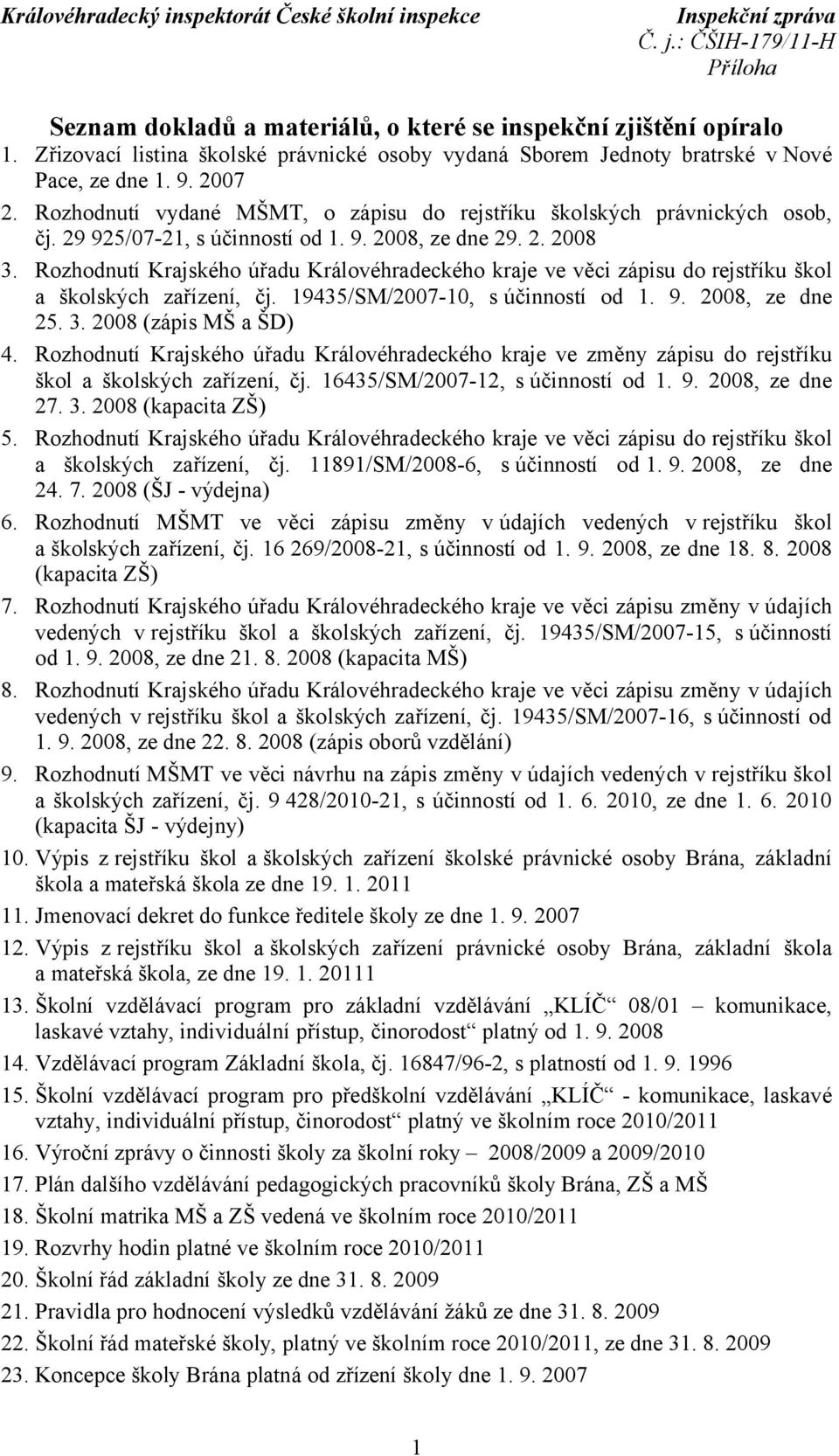 Královéhradecký inspektorát České školní inspekce

Inspekční zpráva
Č. j.: ČŠIH-179/11-H
Příloha

Seznam dokladů a materiálů, o které se inspekční zjištění opíralo

1. Zřizovací listina školské právnické osoby vydaná Sborem Jednoty bratrské v Nové Pace, ze dne 1. 9. 2007
2. Rozhodnutí vydané MŠMT, o zápisu do rejstříku školských právnických osob, čj. 29 925/07-21, s účinností od 1. 9. 2008, ze dne 29. 2. 2008
3. Rozhodnutí Krajského úřadu Královéhradeckého kraje ve věci zápisu do rejstříku škol a školských zařízení, čj. 19435/SM/2007-10, s účinností od 1. 9. 2008, ze dne 25. 3. 2008 (zápis MŠ a ŠD)
4. Rozhodnutí Krajského úřadu Královéhradeckého kraje ve změny zápisu do rejstříku škol a školských zařízení, čj. 16435/SM/2007-12, s účinností od 1. 9. 2008, ze dne 27. 3. 2008 (kapacita ZŠ)
5. Rozhodnutí Krajského úřadu Královéhradeckého kraje ve věci zápisu do rejstříku škol a školských zařízení, čj. 11891/SM/2008-6, s účinností od 1. 9. 2008, ze dne 24. 7. 2008 (ŠJ - výdejna)
6. Rozhodnutí MŠMT ve věci zápisu změny v údajích vedených v rejstříku škol a školských zařízení, čj. 16 269/2008-21, s účinností od 1. 9. 2008, ze dne 18. 8. 2008 (kapacita ZŠ)
7. Rozhodnutí Krajského úřadu Královéhradeckého kraje ve věci zápisu změny v údajích vedených v rejstříku škol a školských zařízení, čj. 19435/SM/2007-15, s účinností od 1. 9. 2008, ze dne 21. 8. 2008 (kapacita MŠ)
8. Rozhodnutí Krajského úřadu Královéhradeckého kraje ve věci zápisu změny v údajích vedených v rejstříku škol a školských zařízení, čj. 19435/SM/2007-16, s účinností od 1. 9. 2008, ze dne 22. 8. 2008 (zápis oborů vzdělání)
9. Rozhodnutí MŠMT ve věci návrhu na zápis změny v údajích vedených v rejstříku škol a školských zařízení, čj. 9 428/2010-21, s účinností od 1. 6. 2010, ze dne 1. 6. 2010 (kapacita ŠJ - výdejny)
10. Výpis z rejstříku škol a školských zařízení školské právnické osoby Brána, základní škola a mateřská škola ze dne 19. 1. 2011
11. Jmenovací dekret do funkce ředitele školy ze dne 1. 9. 2007
12. Výpis z rejstříku škol a školských zařízení právnické osoby Brána, základní škola a mateřská škola, ze dne 19. 1. 20111
13. Školní vzdělávací program pro základní vzdělávání „KLÍČ“ 08/01 – komunikace, laskavé vztahy, individuální přístup, činorodost“ platný od 1. 9. 2008
14. Vzdělávací program Základní škola, čj. 16847/96-2, s platností od 1. 9. 1996
15. Školní vzdělávací program pro předškolní vzdělávání „KLÍČ“ - komunikace, laskavé vztahy, individuální přístup, činorodost“ platný ve školním roce 2010/2011
16. Výroční zprávy o činnosti školy za školní roky – 2008/2009 a 2009/2010
17. Plán dalšího vzdělávání pedagogických pracovníků školy Brána, ZŠ a MŠ
18. Školní matrika MŠ a ZŠ vedená ve školním roce 2010/2011
19. Rozvrhy hodin platné ve školním roce 2010/2011
20. Školní řád základní školy ze dne 31. 8. 2009
21. Pravidla pro hodnocení výsledků vzdělávání žáků ze dne 31. 8. 2009
22. Školní řád mateřské školy, platný ve školním roce 2010/2011, ze dne 31. 8. 2009
23. Koncepce školy Brána platná od zřízení školy dne 1. 9. 2007

1